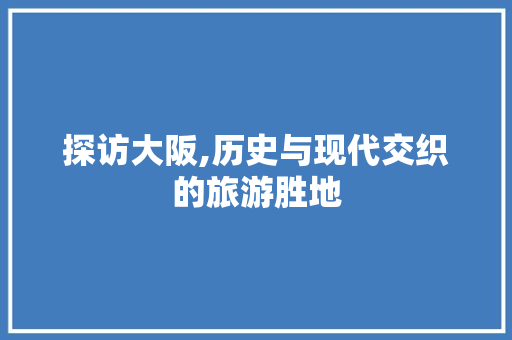 探访大阪,历史与现代交织的旅游胜地